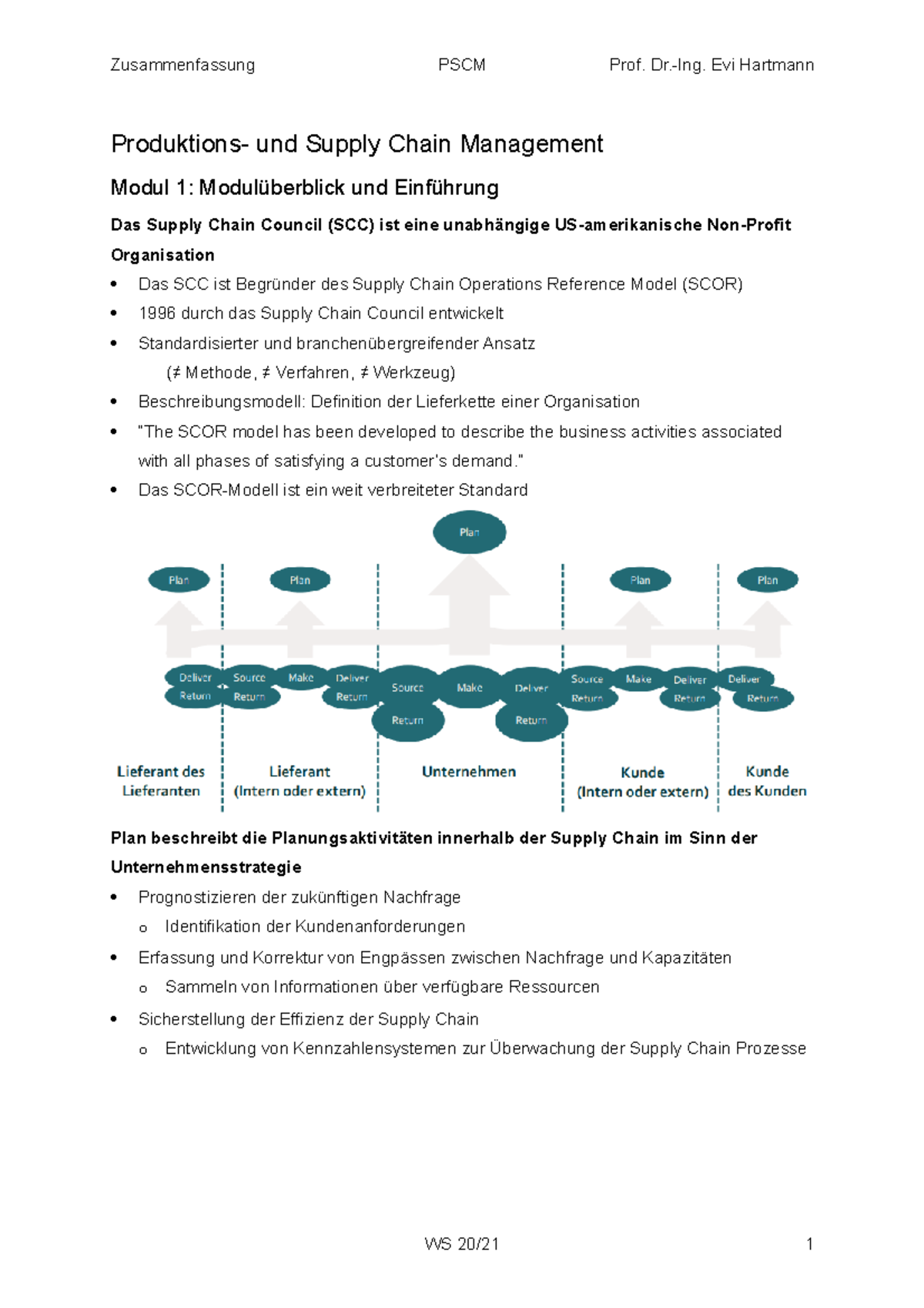 Zusammenfassung PSCM Prof. Dr.-Ing. Evi Hartmann

Produktions- und Supply Chain Management

Modul 1: Modulüberblick und Einführung

Das Supply Chain Council (SCC) ist eine unabhängige US-amerikanische Non-Profit Organisation

• Das SCC ist Begründer des Supply Chain Operations Reference Model (SCOR)
• 1996 durch das Supply Chain Council entwickelt
• Standardisierter und branchenübergreifender Ansatz
(≠ Methode, ≠ Verfahren, ≠ Werkzeug)
• Beschreibungsmodell: Definition der Lieferkette einer Organisation
• "The SCOR model has been developed to describe the business activities associated with all phases of satisfying a customer's demand."
• Das SCOR-Modell ist ein weit verbreiteter Standard

Plan

Plan
Plan
Plan
Plan

Deliver
Return
Source
Return
Make
Deliver
Return
Source
Return
Make
Deliver
Return
Source
Return
Make
Deliver
Return
Deliver
Return

Lieferant des Lieferanten
Lieferant (Intern oder extern)
Unternehmen
Kunde (Intern oder extern)
Kunde des Kunden

Plan beschreibt die Planungsaktivitäten innerhalb der Supply Chain im Sinn der Unternehmensstrategie

• Prognostizieren der zukünftigen Nachfrage
o Identifikation der Kundenanforderungen
• Erfassung und Korrektur von Engpässen zwischen Nachfrage und Kapazitäten
o Sammeln von Informationen über verfügbare Ressourcen
• Sicherstellung der Effizienz der Supply Chain
o Entwicklung von Kennzahlensystemen zur Überwachung der Supply Chain Prozesse

WS 20/21 1